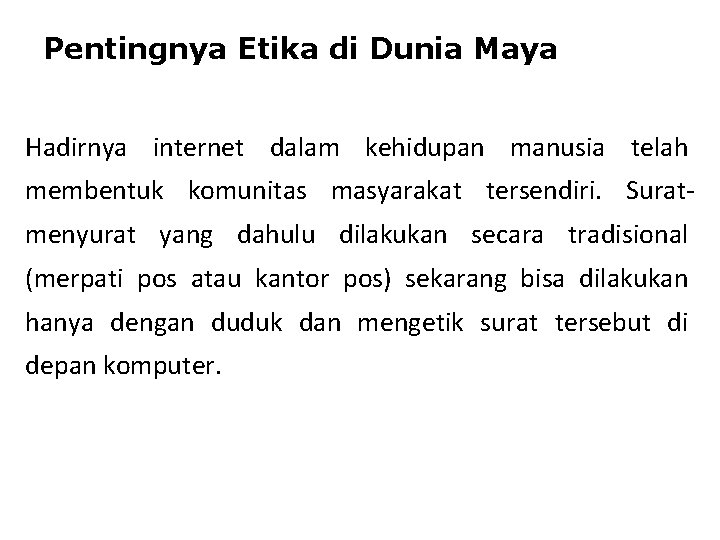 Pentingnya Etika di Dunia Maya

Hadirnya internet dalam kehidupan manusia telah membentuk komunitas masyarakat tersendiri. Surat-menyurat yang dahulu dilakukan secara tradisional (merpati pos atau kantor pos) sekarang bisa dilakukan hanya dengan duduk dan mengetik surat tersebut di depan komputer.